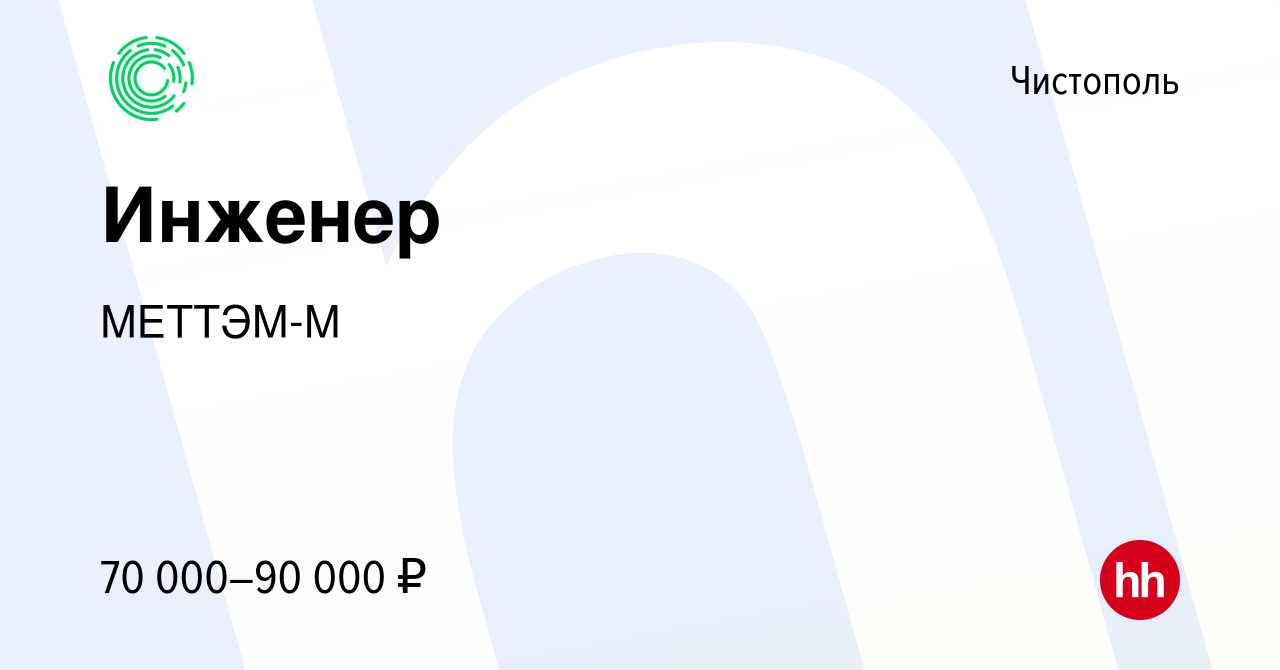 Чистополь

Инженер

МЕТТЭМ-М

70 000–90 000 ₽

hh